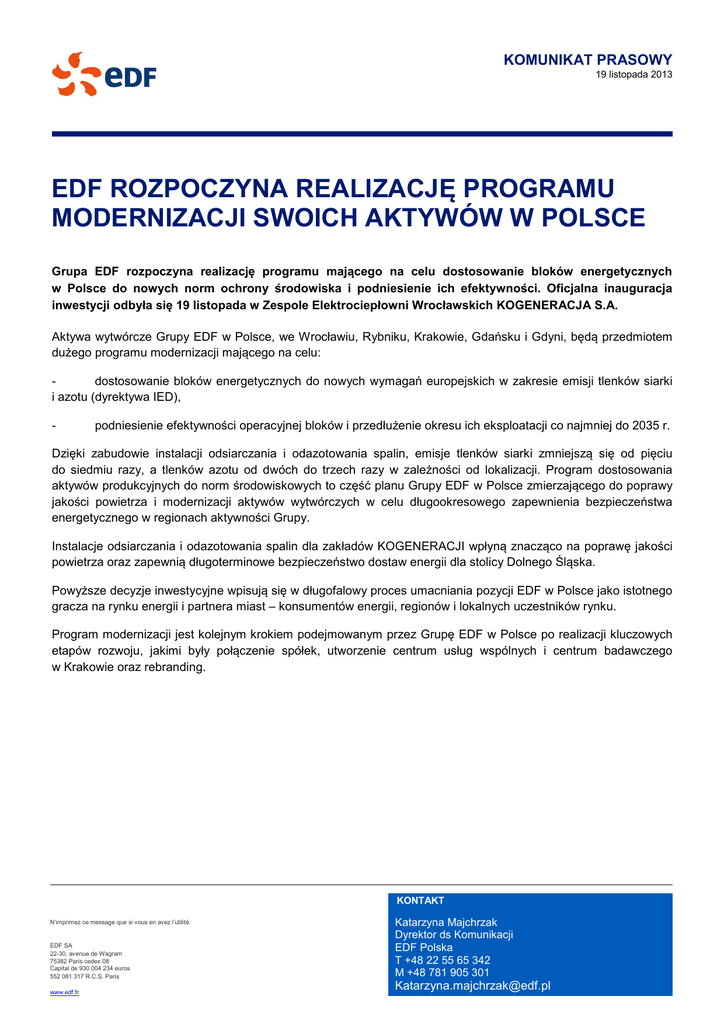 eDF

KOMUNIKAT PRASOWY
19 listopada 2013

EDF ROZPOCZYNA REALIZACJĘ PROGRAMU MODERNIZACJI SWOICH AKTYWÓW W POLSCE

Grupa EDF rozpoczyna realizację programu mającego na celu dostosowanie bloków energetycznych w Polsce do nowych norm ochrony środowiska i podniesienie ich efektywności. Oficjalna inauguracja inwestycji odbyła się 19 listopada w Zespole Elektrociepłowni Wrocławskich KOGENERACJA S.A.

Aktywa wytwórcze Grupy EDF w Polsce, we Wrocławiu, Rybniku, Krakowie, Gdańsku i Gdyni, będą przedmiotem dużego programu modernizacji mającego na celu:

- dostosowanie bloków energetycznych do nowych wymagań europejskich w zakresie emisji tlenków siarki i azotu (dyrektywa IED),

- podniesienie efektywności operacyjnej bloków i przedłużenie okresu ich eksploatacji co najmniej do 2035 r.

Dzięki zabudowie instalacji odsiarczania i odazotowania spalin, emisje tlenków siarki zmniejszą się od pięciu do siedmiu razy, a tlenków azotu od dwóch do trzech razy w zależności od lokalizacji. Program dostosowania aktywów produkcyjnych do norm środowiskowych to część planu Grupy EDF w Polsce zmierzającego do poprawy jakości powietrza i modernizacji aktywów wytwórczych w celu długookresowego zapewnienia bezpieczeństwa energetycznego w regionach aktywności Grupy.

Instalacje odsiarczania i odazotowania spalin dla zakładów KOGENERACJI wpłyną znacząco na poprawę jakości powietrza oraz zapewnią długoterminowe bezpieczeństwo dostaw energii dla stolicy Dolnego Śląska.

Powyższe decyzje inwestycyjne wpisują się w długofalowy proces umacniania pozycji EDF w Polsce jako istotnego gracza na rynku energii i partnera miast – konsumentów energii, regionów i lokalnych uczestników rynku.

Program modernizacji jest kolejnym krokiem podejmowanym przez Grupę EDF w Polsce po realizacji kluczowych etapów rozwoju, jakimi były połączenie spółek, utworzenie centrum usług wspólnych i centrum badawczego w Krakowie oraz rebranding.

N'imprimez ce message que si vous en avez l'utilité.

EDF SA
22-30, avenue de Wagram
75382 Paris cedex 08
Capital de 930 004 234 euros
552 081 317 R.C.S. Paris

www.edf.fr

KONTAKT

Katarzyna Majchrzak
Dyrektor ds Komunikacji
EDF Polska
T +48 22 55 65 342
M +48 781 905 301
Katarzyna.majchrzak@edf.pl